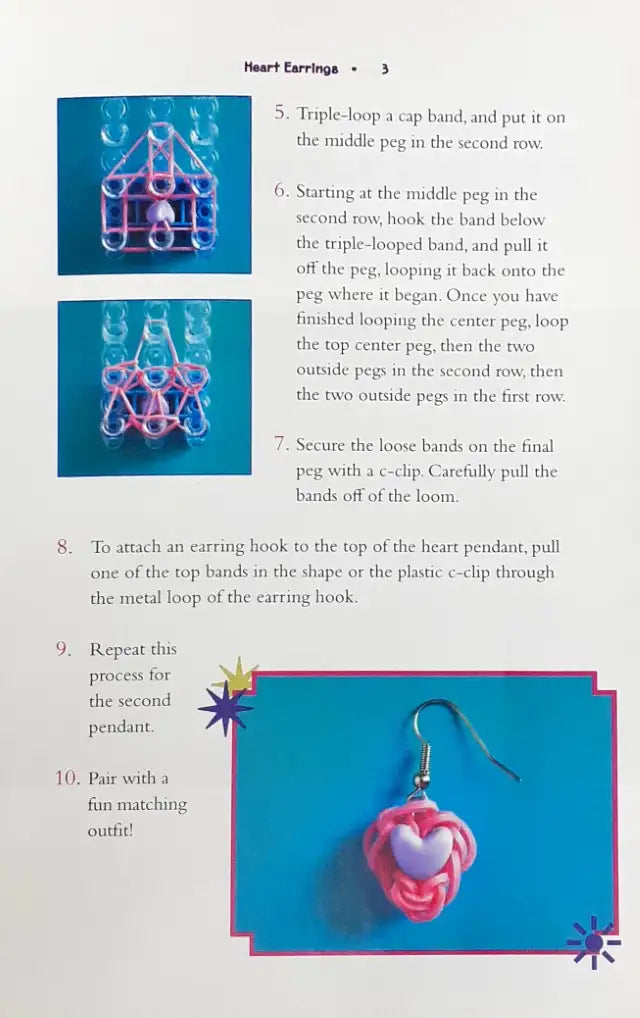 Heart Earrings • 3

5. Triple-loop a cap band, and put it on the middle peg in the second row.

6. Starting at the middle peg in the second row, hook the band below the triple-looped band, and pull it off the peg, looping it back onto the peg where it began. Once you have finished looping the center peg, loop the top center peg, then the two outside pegs in the second row, then the two outside pegs in the first row.

7. Secure the loose bands on the final peg with a c-clip. Carefully pull the bands off of the loom.

8. To attach an earring hook to the top of the heart pendant, pull one of the top bands in the shape or the plastic c-clip through the metal loop of the earring hook.

9. Repeat this process for the second pendant.

10. Pair with a fun matching outfit!